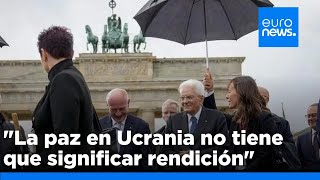 euro news.

"La paz en Ucrania no tiene que significar rendición"